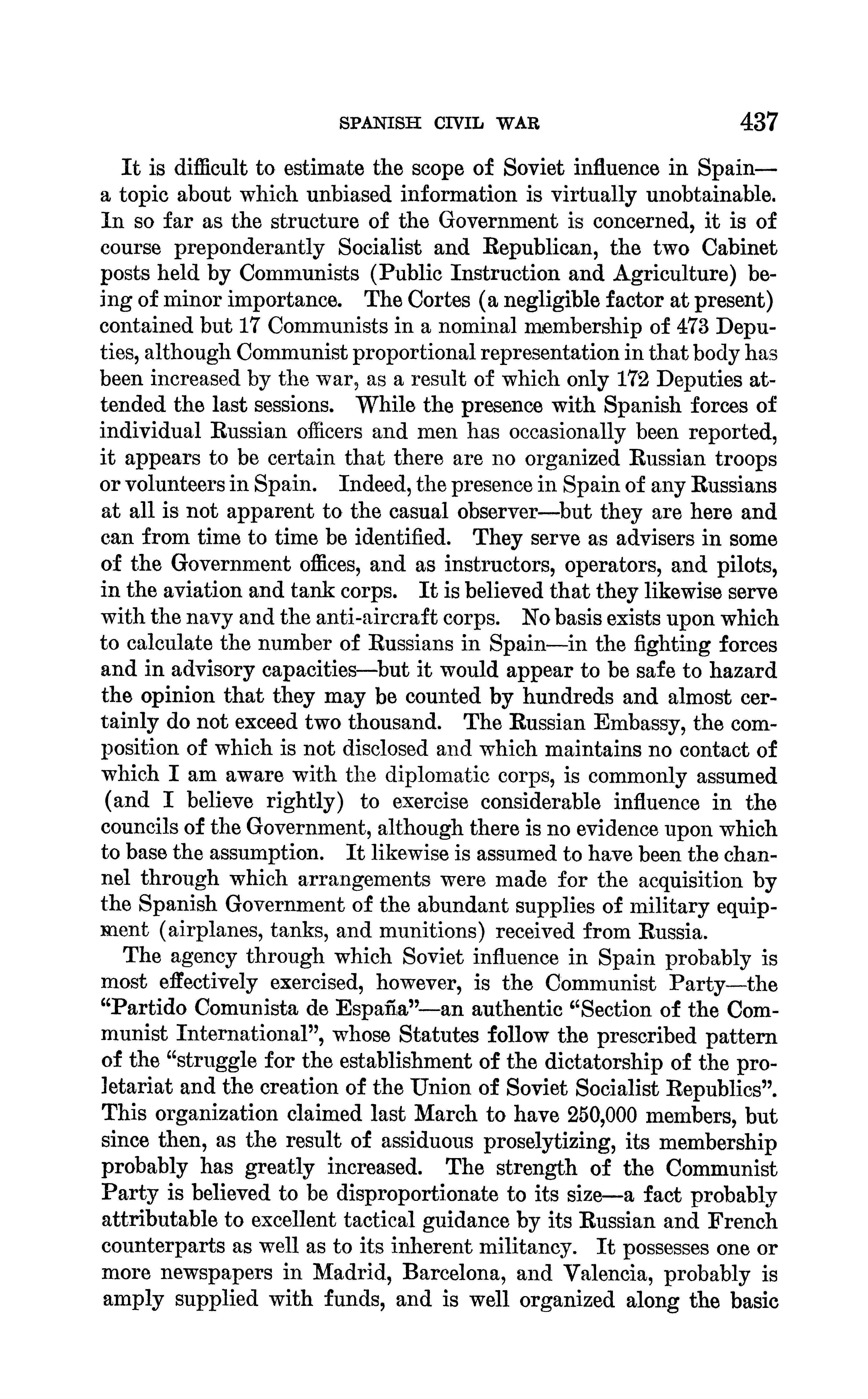 SPANISH CIVIL WAR 437

It is difficult to estimate the scope of Soviet influence in Spain—a topic about which unbiased information is virtually unobtainable. In so far as the structure of the Government is concerned, it is of course preponderantly Socialist and Republican, the two Cabinet posts held by Communists (Public Instruction and Agriculture) being of minor importance. The Cortes (a negligible factor at present) contained but 17 Communists in a nominal membership of 473 Deputies, although Communist proportional representation in that body has been increased by the war, as a result of which only 172 Deputies attended the last sessions. While the presence with Spanish forces of individual Russian officers and men has occasionally been reported, it appears to be certain that there are no organized Russian troops or volunteers in Spain. Indeed, the presence in Spain of any Russians at all is not apparent to the casual observer—but they are here and can from time to time be identified. They serve as advisers in some of the Government offices, and as instructors, operators, and pilots, in the aviation and tank corps. It is believed that they likewise serve with the navy and the anti-aircraft corps. No basis exists upon which to calculate the number of Russians in Spain—in the fighting forces and in advisory capacities—but it would appear to be safe to hazard the opinion that they may be counted by hundreds and almost certainly do not exceed two thousand. The Russian Embassy, the composition of which is not disclosed and which maintains no contact of which I am aware with the diplomatic corps, is commonly assumed (and I believe rightly) to exercise considerable influence in the councils of the Government, although there is no evidence upon which to base the assumption. It likewise is assumed to have been the channel through which arrangements were made for the acquisition by the Spanish Government of the abundant supplies of military equipment (airplanes, tanks, and munitions) received from Russia.

The agency through which Soviet influence in Spain probably is most effectively exercised, however, is the Communist Party—the "Partido Comunista de España"—an authentic "Section of the Communist International", whose Statutes follow the prescribed pattern of the "struggle for the establishment of the dictatorship of the proletariat and the creation of the Union of Soviet Socialist Republics". This organization claimed last March to have 250,000 members, but since then, as the result of assiduous proselytizing, its membership probably has greatly increased. The strength of the Communist Party is believed to be disproportionate to its size—a fact probably attributable to excellent tactical guidance by its Russian and French counterparts as well as to its inherent militancy. It possesses one or more newspapers in Madrid, Barcelona, and Valencia, probably is amply supplied with funds, and is well organized along the basic